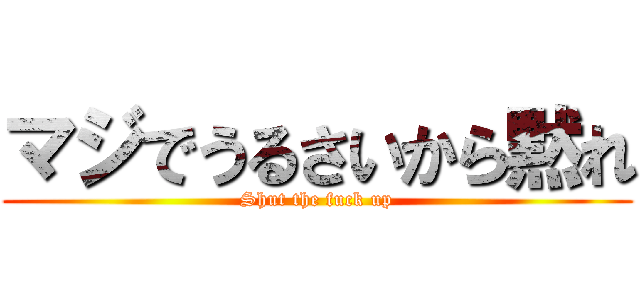 マジでうるさいから黙れ

Shut the fuck up